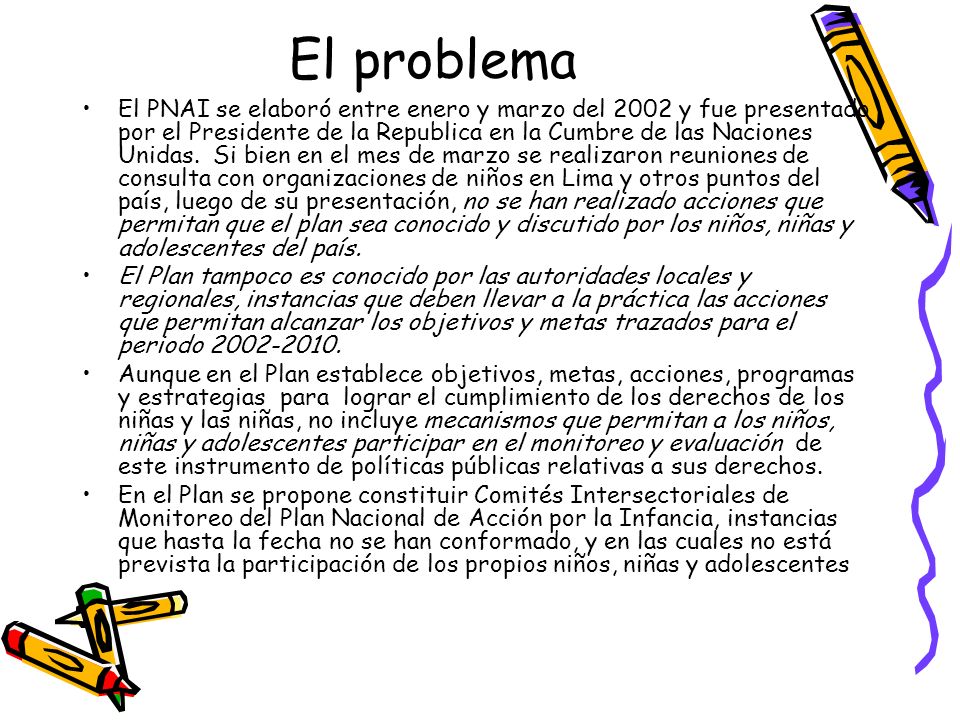 El problema

• El PNAI se elaboró entre enero y marzo del 2002 y fue presentado por el Presidente de la Republica en la Cumbre de las Naciones Unidas. Si bien en el mes de marzo se realizaron reuniones de consulta con organizaciones de niños en Lima y otros puntos del país, luego de su presentación, no se han realizado acciones que permitan que el plan sea conocido y discutido por los niños, niñas y adolescentes del país.

• El Plan tampoco es conocido por las autoridades locales y regionales, instancias que deben llevar a la práctica las acciones que permitan alcanzar los objetivos y metas trazados para el periodo 2002-2010.

• Aunque en el Plan establece objetivos, metas, acciones, programas y estrategias para lograr el cumplimiento de los derechos de los niñas y las niñas, no incluye mecanismos que permitan a los niños, niñas y adolescentes participar en el monitoreo y evaluación de este instrumento de políticas públicas relativas a sus derechos.

• En el Plan se propone constituir Comités Intersectoriales de Monitoreo del Plan Nacional de Acción por la Infancia, instancias que hasta la fecha no se han conformado, y en las cuales no está prevista la participación de los propios niños, niñas y adolescentes